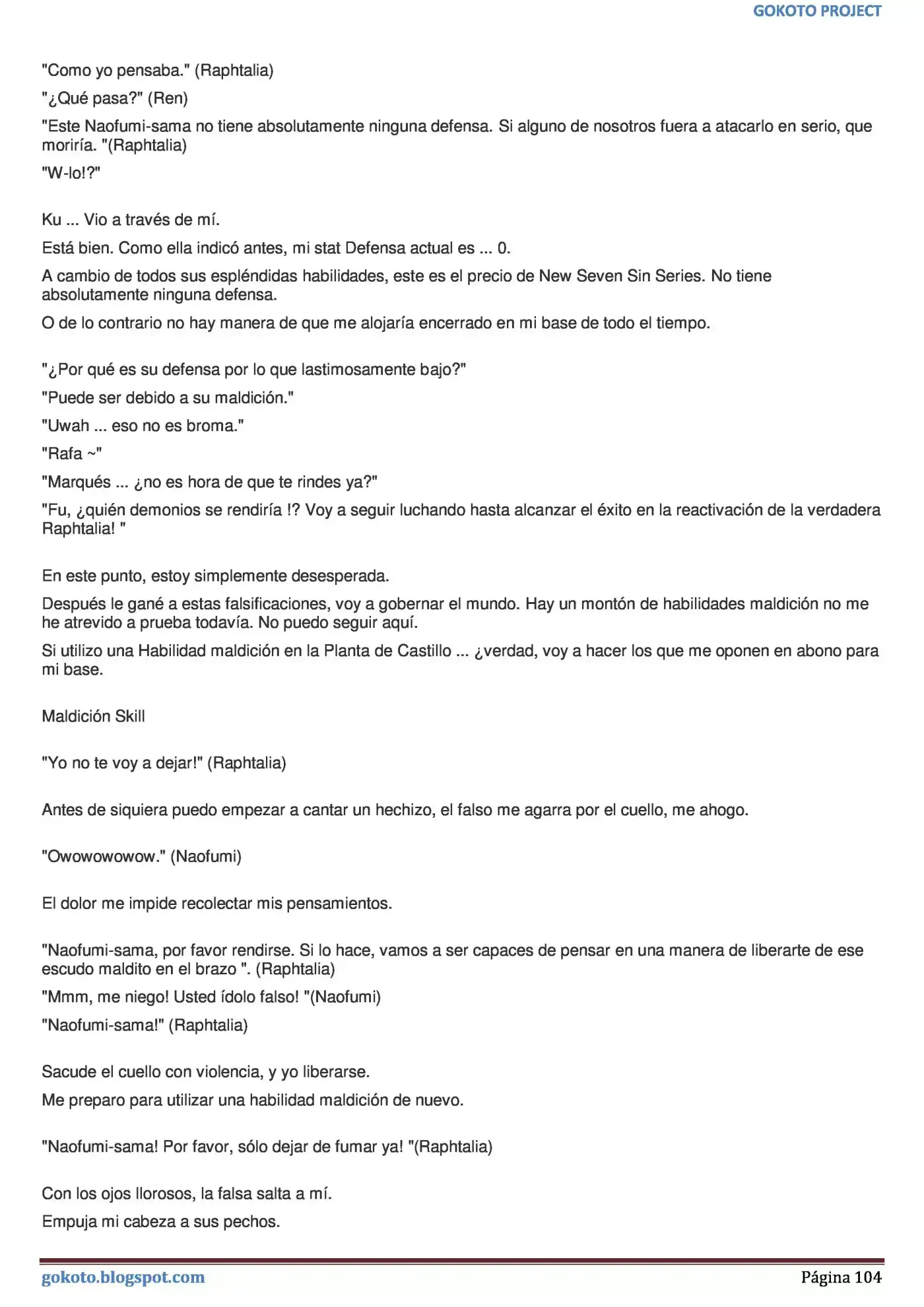 GOKOTO PROJECT

"Como yo pensaba." (Raphtalia)

"¿Qué pasa?" (Ren)

"Este Naofumi-sama no tiene absolutamente ninguna defensa. Si alguno de nosotros fuera a atacarlo en serio, que moriría. "(Raphtalia)

"W-lo!?"

Ku ... Vio a través de mí.

Está bien. Como ella indicó antes, mi stat Defensa actual es ... 0.

A cambio de todos sus espléndidas habilidades, este es el precio de New Seven Sin Series. No tiene absolutamente ninguna defensa.

O de lo contrario no hay manera de que me alojaría encerrado en mi base de todo el tiempo.

"¿Por qué es su defensa por lo que lastimosamente bajo?"

"Puede ser debido a su maldición."

"Uwah ... eso no es broma."

"Rafa ~"

"Marqués ... ¿no es hora de que te rindes ya?"

"Fu, ¿quién demonios se rendiría !? Voy a seguir luchando hasta alcanzar el éxito en la reactivación de la verdadera Raphtalia! "

En este punto, estoy simplemente desesperada.

Después le gané a estas falsificaciones, voy a gobernar el mundo. Hay un montón de habilidades maldición no me he atrevido a prueba todavía. No puedo seguir aquí.

Si utilizo una Habilidad maldición en la Planta de Castillo ... ¿verdad, voy a hacer los que me oponen en abono para mi base.

Maldición Skill

"Yo no te voy a dejar!" (Raphtalia)

Antes de siquiera puedo empezar a cantar un hechizo, el falso me agarra por el cuello, me ahogo.

"Owowowowow." (Naofumi)

El dolor me impide recolectar mis pensamientos.

"Naofumi-sama, por favor rendirse. Si lo hace, vamos a ser capaces de pensar en una manera de liberarte de ese escudo maldito en el brazo ". (Raphtalia)

"Mmm, me niego! Usted ídolo falso! "(Naofumi)

"Naofumi-sama!" (Raphtalia)

Sacude el cuello con violencia, y yo liberarse.

Me preparo para utilizar una habilidad maldición de nuevo.

"Naofumi-sama! Por favor, sólo dejar de fumar ya! "(Raphtalia)

Con los ojos llorosos, la falsa salta a mí.

Empuja mi cabeza a sus pechos.

gokoto.blogspot.com

Página 104